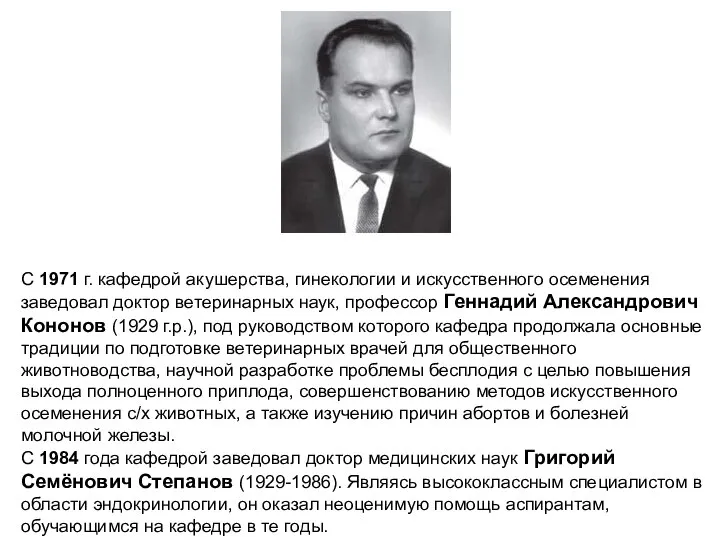 С 1971 г. кафедрой акушерства, гинекологии и искусственного осеменения заведовал доктор ветеринарных наук, профессор Геннадий Александрович Кононов (1929 г.р.), под руководством которого кафедра продолжала основные традиции по подготовке ветеринарных врачей для общественного животноводства, научной разработке проблемы бесплодия с целью повышения выхода полноценного приплода, совершенствованию методов искусственного осеменения с/х животных, а также изучению причин абортов и болезней молочной железы.
С 1984 года кафедрой заведовал доктор медицинских наук Григорий Семёнович Степанов (1929-1986). Являясь высококлассным специалистом в области эндокринологии, он оказал неоценимую помощь аспирантам, обучающимся на кафедре в те годы.